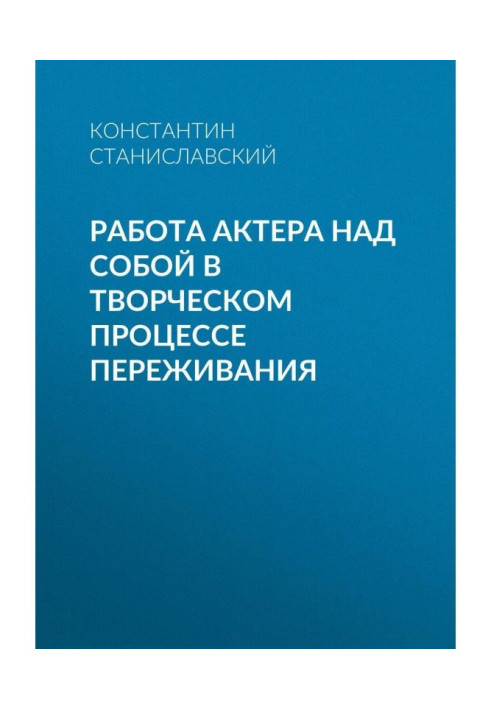 КОНСТАНТИН СТАНИСЛАВСКИЙ

РАБОТА АКТЕРА НАД СОБОЙ В ТВОРЧЕСКОМ ПРОЦЕССЕ ПЕРЕЖИВАНИЯ